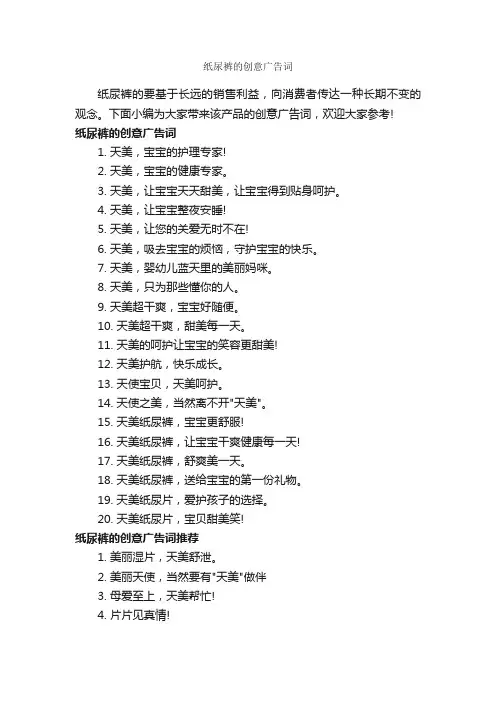 纸尿裤的创意广告词

纸尿裤的要基于长远的销售利益，向消费者传达一种长期不变的观念。下面小编为大家带来该产品的创意广告词，欢迎大家参考！

纸尿裤的创意广告词

1. 天美，宝宝的护理专家！

2. 天美，宝宝的健康专家。

3. 天美，让宝宝天天甜美，让宝宝得到贴身呵护。

4. 天美，让宝宝整夜安睡！

5. 天美，让您的关爱无时不在！

6. 天美，吸去宝宝的烦恼，守护宝宝的快乐。

7. 天美，婴幼儿蓝天里的美丽妈咪。

8. 天美，只为那些懂你的人。

9. 天美超干爽，宝宝好随便。

10. 天美超干爽，甜美每一天。

11. 天美的呵护让宝宝的笑容更甜美！

12. 天美护航，快乐成长。

13. 天使宝贝，天美呵护。

14. 天使之美，当然离不开"天美"。

15. 天美纸尿裤，宝宝更舒服！

16. 天美纸尿裤，让宝宝干爽健康每一天！

17. 天美纸尿裤，舒爽美一天。

18. 天美纸尿裤，送给宝宝的第一份礼物。

19. 天美纸尿片，爱护孩子的选择。

20. 天美纸尿片，宝贝甜美笑！

纸尿裤的创意广告词推荐

1. 美丽湿片，天美舒泄。

2. 美丽天使，当然要有"天美"做伴

3. 母爱至上，天美帮忙！

4. 片片见真情！